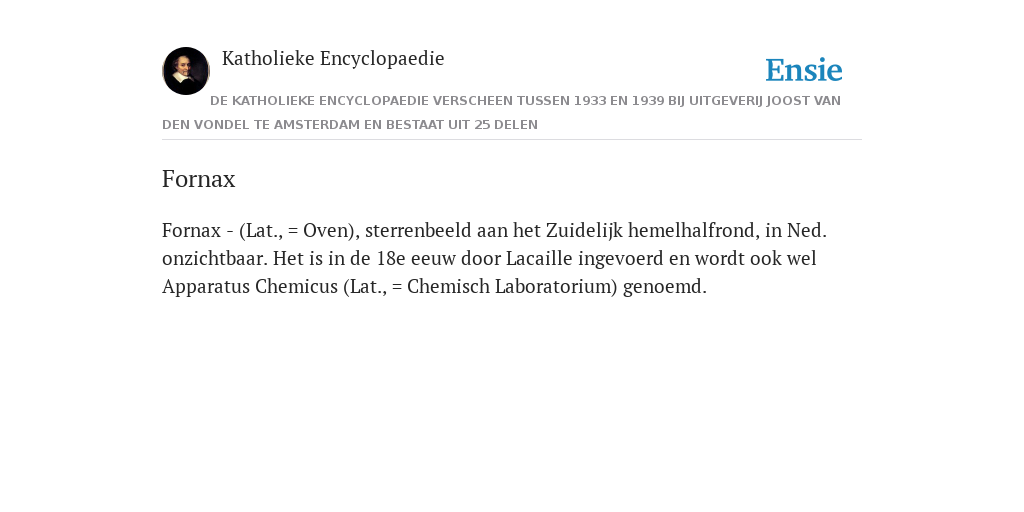 Katholieke Encyclopaedie

Ensie

DE KATHOLIEKE ENCYCLOPAEDIE VERSCHEEN TUSSEN 1933 EN 1939 BIJ UITGEVERIJ JOOST VAN DEN VONDEL TE AMSTERDAM EN BESTAAT UIT 25 DELEN

Fornax

Fornax - (Lat., = Oven), sterrenbeeld aan het Zuidelijk hemelhalfrond, in Ned. onzichtbaar. Het is in de 18e eeuw door Lacaille ingevoerd en wordt ook wel Apparatus Chemicus (Lat., = Chemisch Laboratorium) genoemd.